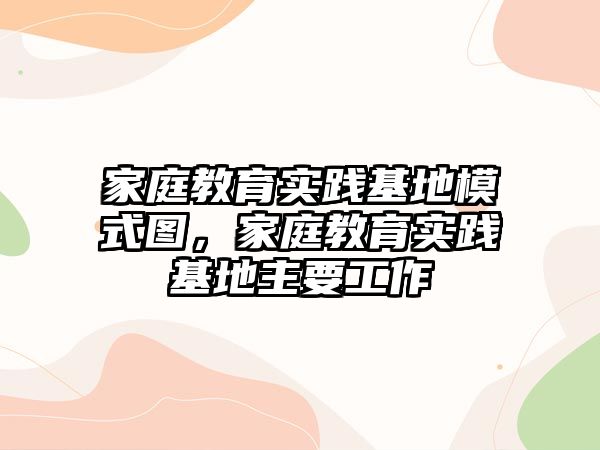 家庭教育实践基地模式图，家庭教育实践基地主要工作